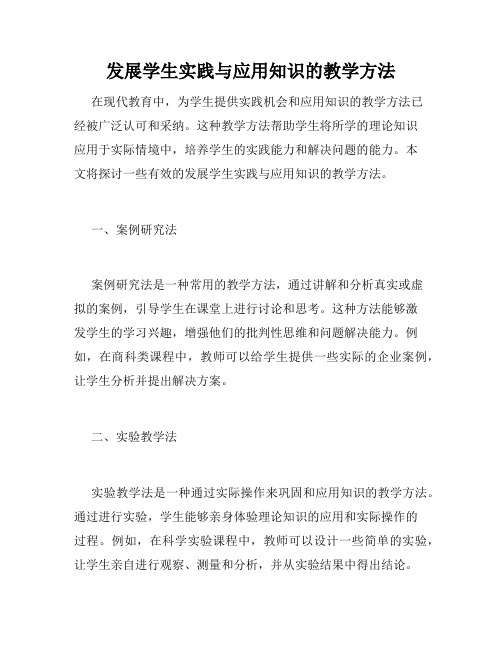 发展学生实践与应用知识的教学方法

在现代教育中，为学生提供实践机会和应用知识的教学方法已经被广泛认可和采纳。这种教学方法帮助学生将所学的理论知识应用于实际情境中，培养学生的实践能力和解决问题的能力。本文将探讨一些有效的发展学生实践与应用知识的教学方法。

一、案例研究法

案例研究法是一种常用的教学方法，通过讲解和分析真实或虚拟的案例，引导学生在课堂上进行讨论和思考。这种方法能够激发学生的学习兴趣，增强他们的批判性思维和问题解决能力。例如，在商科类课程中，教师可以给学生提供一些实际的企业案例，让学生分析并提出解决方案。

二、实验教学法

实验教学法是一种通过实际操作来巩固和应用知识的教学方法。通过进行实验，学生能够亲身体验理论知识的应用和实际操作的过程。例如，在科学实验课程中，教师可以设计一些简单的实验，让学生亲自进行观察、测量和分析，并从实验结果中得出结论。